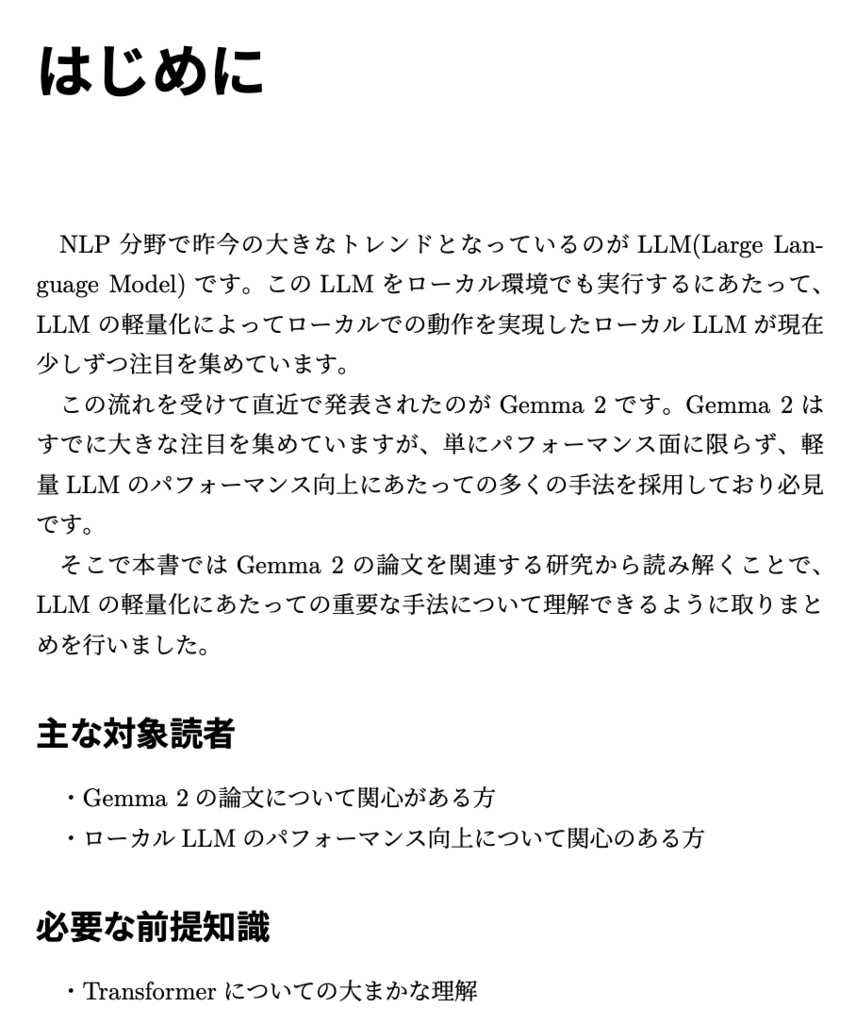 はじめに

NLP 分野で昨今の大きなトレンドとなっているのが LLM(Large Language Model) です。この LLM をローカル環境でも実行するにあたって、LLM の軽量化によってローカルでの動作を実現したローカル LLM が現在少しずつ注目を集めています。

この流れを受けて直近で発表されたのが Gemma 2 です。Gemma 2 はすでに大きな注目を集めていますが、単にパフォーマンス面に限らず、軽量 LLM のパフォーマンス向上にあたっての多くの手法を採用しており必見です。

そこで本書では Gemma 2 の論文を関連する研究から読み解くことで、LLM の軽量化にあたっての重要な手法について理解できるように取りまとめを行いました。

主な対象読者

・Gemma 2 の論文について関心がある方
・ローカル LLM のパフォーマンス向上について関心のある方

必要な前提知識

・Transformer についての大まかな理解